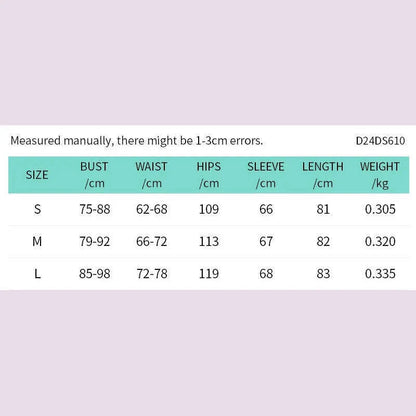 Measured manually, there might be 1-3cm errors.

D24DS610

| SIZE | BUST /cm | WAIST /cm | HIPS /cm | SLEEVE /cm | LENGTH /cm | WEIGHT /kg |
|---|---|---|---|---|---|---|
| S | 75-88 | 62-68 | 109 | 66 | 81 | 0.305 |
| M | 79-92 | 66-72 | 113 | 67 | 82 | 0.320 |
| L | 85-98 | 72-78 | 119 | 68 | 83 | 0.335 |